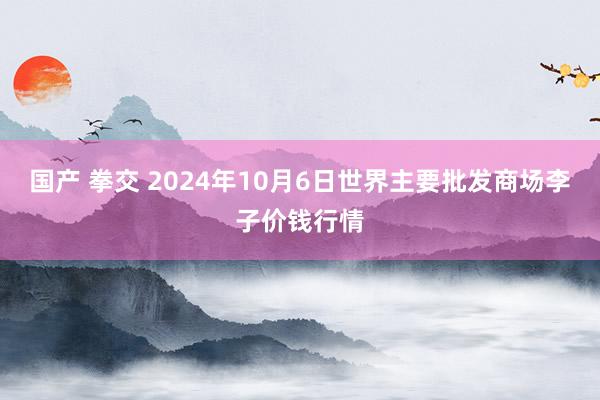 国产 拳交 2024年10月6日世界主要批发商场李子价钱行情